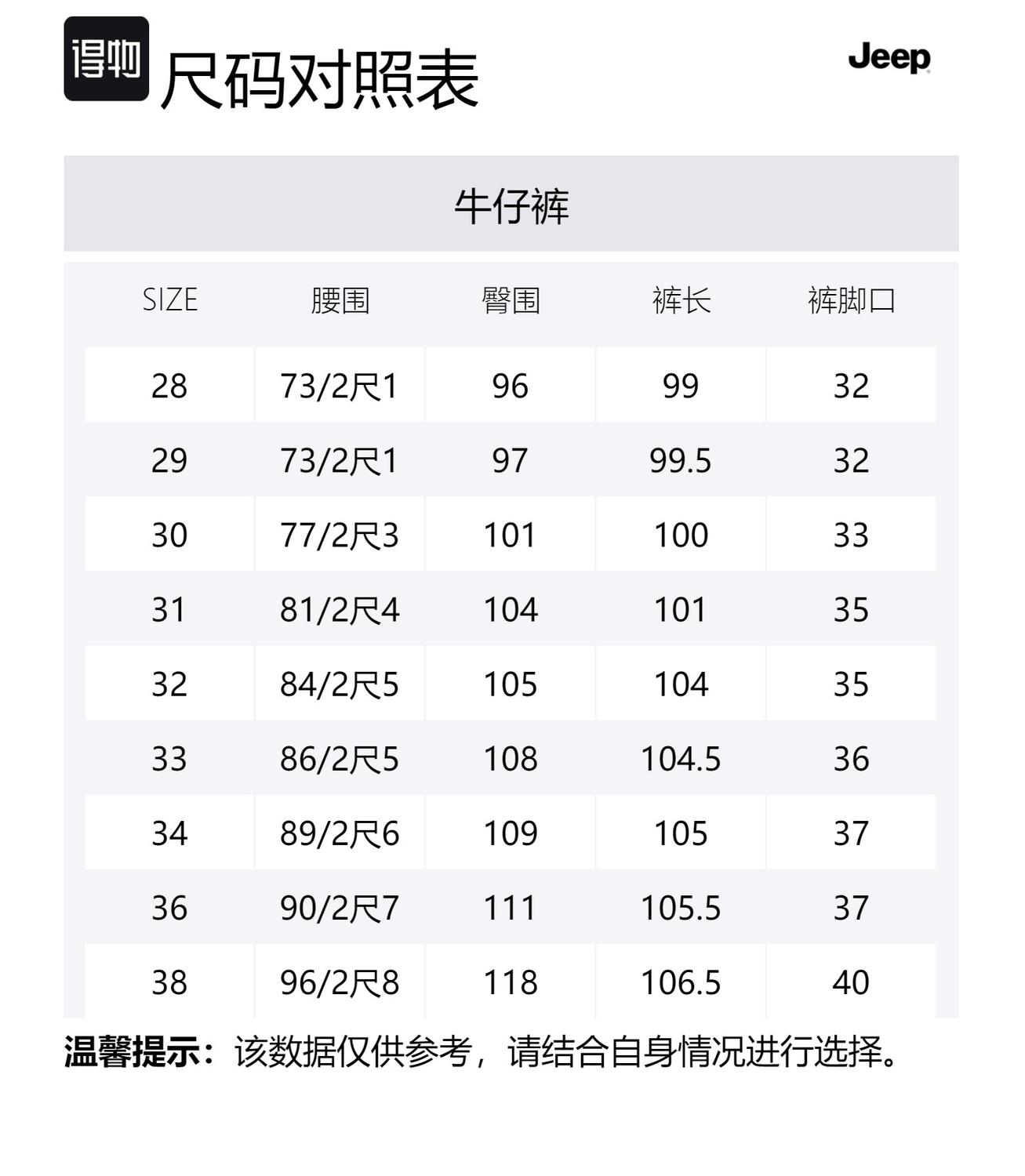 得物 尺码对照表

Jeep

牛仔裤

| SIZE | 腰围 | 臀围 | 裤长 | 裤脚口 |
|---|---|---|---|---|
| 28 | 73/2尺1 | 96 | 99 | 32 |
| 29 | 73/2尺1 | 97 | 99.5 | 32 |
| 30 | 77/2尺3 | 101 | 100 | 33 |
| 31 | 81/2尺4 | 104 | 101 | 35 |
| 32 | 84/2尺5 | 105 | 104 | 35 |
| 33 | 86/2尺5 | 108 | 104.5 | 36 |
| 34 | 89/2尺6 | 109 | 105 | 37 |
| 36 | 90/2尺7 | 111 | 105.5 | 37 |
| 38 | 96/2尺8 | 118 | 106.5 | 40 |

温馨提示：该数据仅供参考，请结合自身情况进行选择。